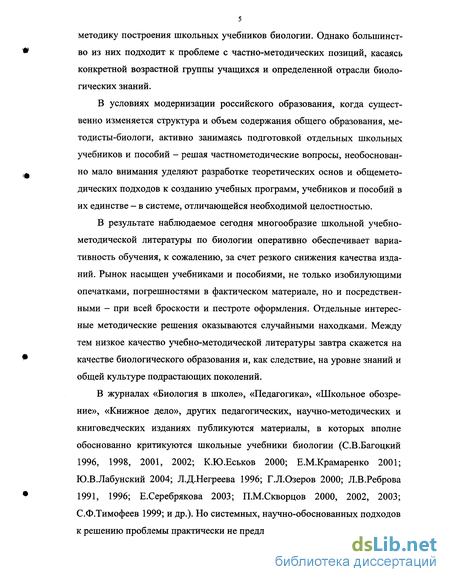 5

методику построения школьных учебников биологии. Однако большинство из них подходит к проблеме с частно-методических позиций, касаясь конкретной возрастной группы учащихся и определенной отрасли биологических знаний.

В условиях модернизации российского образования, когда существенно изменяется структура и объем содержания общего образования, методисты-биологи, активно занимаясь подготовкой отдельных школьных учебников и пособий – решая частнометодические вопросы, необоснованно мало внимания уделяют разработке теоретических основ и общеметодических подходов к созданию учебных программ, учебников и пособий в их единстве – в системе, отличающейся необходимой целостностью.

В результате наблюдаемое сегодня многообразие школьной учебно-методической литературы по биологии оперативно обеспечивает вариативность обучения, к сожалению, за счет резкого снижения качества изданий. Рынок насыщен учебниками и пособиями, не только изобилующими опечатками, погрешностями в фактическом материале, но и посредственными – при всей броскости и пестроте оформления. Отдельные интересные методические решения оказываются случайными находками. Между тем низкое качество учебно-методической литературы завтра скажется на качестве биологического образования и, как следствие, на уровне знаний и общей культуре подрастающих поколений.

В журналах «Биология в школе», «Педагогика», «Школьное обозрение», «Книжное дело», других педагогических, научно-методических и книговедческих изданиях публикуются материалы, в которых вполне обоснованно критикуются школьные учебники биологии (С.В.Багоцкий 1996, 1998, 2001, 2002; К.Ю.Еськов 2000; Е.М.Крамаренко 2001; Ю.В.Лабунский 2004; Л.Д.Негреева 1996; Г.Л.Озеров 2000; Л.В.Реброва 1991, 1996; Е.Серебрякова 2003; П.М.Скворцов 2000, 2002, 2003; С.Ф.Тимофеев 1999; и др.). Но системных, научно-обоснованных подходов к решению проблемы практически не предл

dsLib.net
библиотека диссертаций